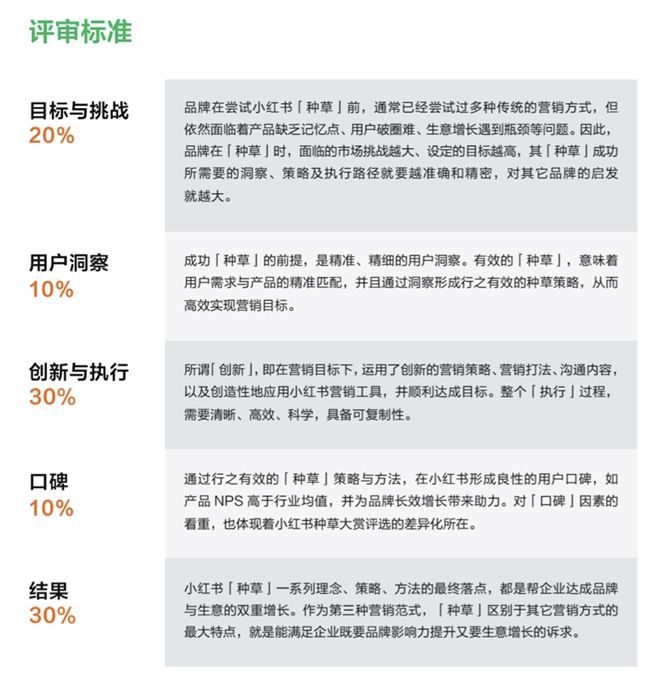 评审标准

目标与挑战
20%

品牌在尝试小红书「种草」前，通常已经尝试过多种传统的营销方式，但依然面临着产品缺乏记忆点、用户破圈难、生意增长遇到瓶颈等问题。因此，品牌在「种草」时，面临的市场挑战越大、设定的目标越高，其「种草」成功所需要的洞察、策略及执行路径就要越准确和精密，对其它品牌的启发就越大。

用户洞察
10%

成功「种草」的前提，是精准、精细的用户洞察。有效的「种草」，意味着用户需求与产品的精准匹配，并且通过洞察形成行之有效的种草策略，从而高效实现营销目标。

创新与执行
30%

所谓「创新」，即在营销目标下，运用了创新的营销策略、营销打法、沟通内容，以及创造性地应用小红书营销工具，并顺利达成目标。整个「执行」过程，需要清晰、高效、科学，具备可复制性。

口碑
10%

通过行之有效的「种草」策略与方法，在小红书形成良性的用户口碑，如产品 NPS 高于行业均值，并为品牌长效增长带来助力。对「口碑」因素的看重，也体现着小红书种草大赏评选的差异化所在。

结果
30%

小红书「种草」一系列理念、策略、方法的最终落点，都是帮企业达成品牌与生意的双重增长。作为第三种营销范式，「种草」区别于其它营销方式的最大特点，就是能满足企业既要品牌影响力提升又要生意增长的诉求。